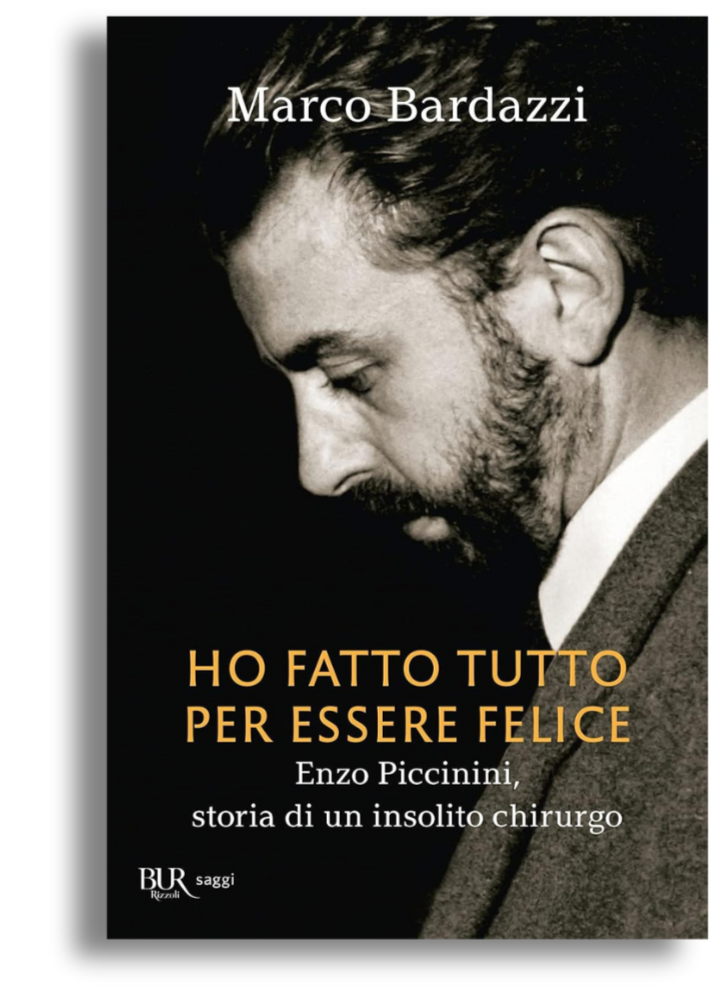 Marco Bardazzi

HO FATTO TUTTO PER ESSERE FELICE

Enzo Piccinini, storia di un insolito chirurgo

BUR Rizzoli saggi